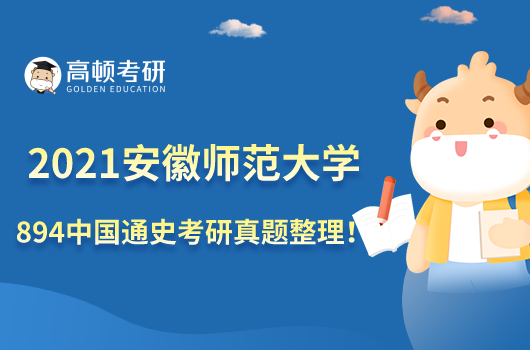 高顿考研
GOLDEN EDUCATION

2021安徽师范大学

894中国通史考研真题整理！